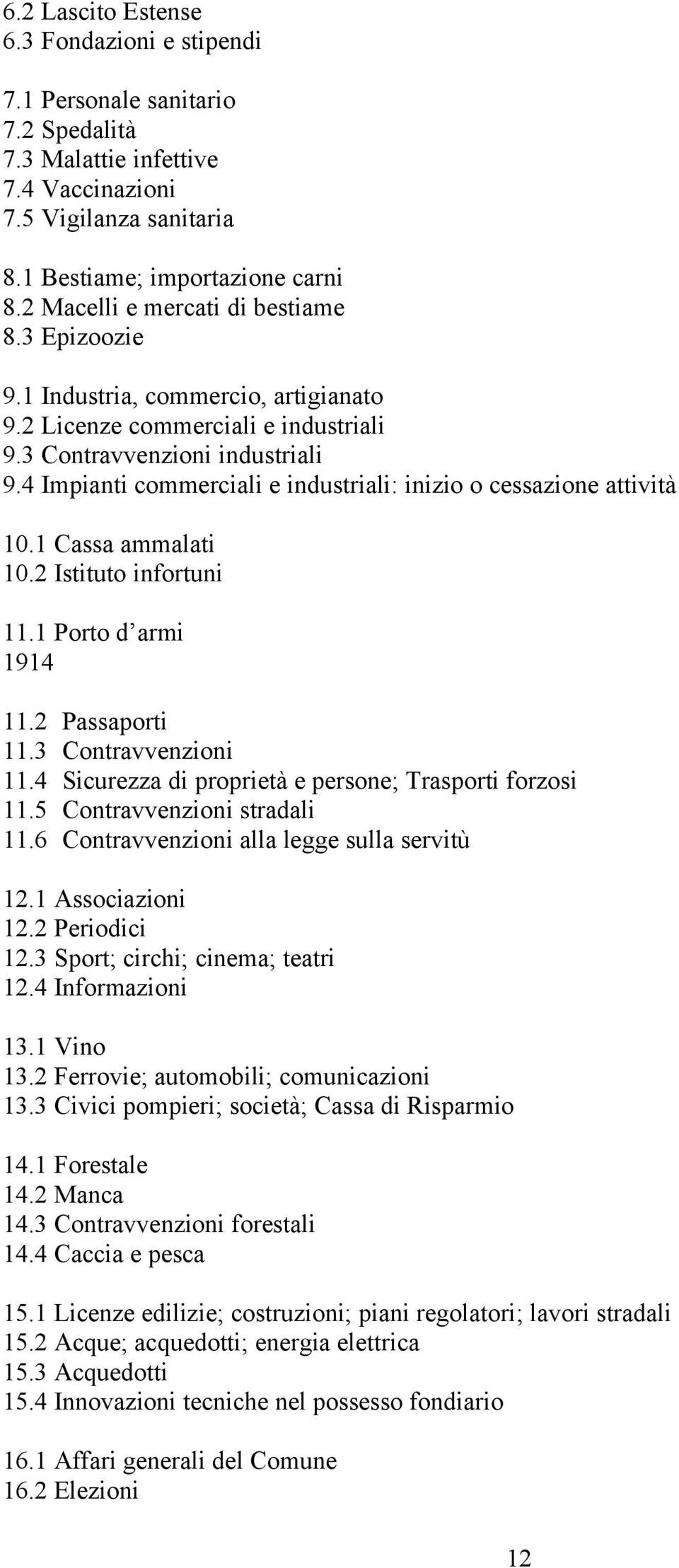 6.2 Lascito Estense
6.3 Fondazioni e stipendi

7.1 Personale sanitario
7.2 Spedalità
7.3 Malattie infettive
7.4 Vaccinazioni
7.5 Vigilanza sanitaria

8.1 Bestiame; importazione carni
8.2 Macelli e mercati di bestiame
8.3 Epizoozie

9.1 Industria, commercio, artigianato
9.2 Licenze commerciali e industriali
9.3 Contravvenzioni industriali
9.4 Impianti commerciali e industriali: inizio o cessazione attività

10.1 Cassa ammalati
10.2 Istituto infortuni

11.1 Porto d'armi
1914

11.2 Passaporti
11.3 Contravvenzioni
11.4 Sicurezza di proprietà e persone; Trasporti forzosi
11.5 Contravvenzioni stradali
11.6 Contravvenzioni alla legge sulla servitù

12.1 Associazioni
12.2 Periodici
12.3 Sport; circhi; cinema; teatri
12.4 Informazioni

13.1 Vino
13.2 Ferrovie; automobili; comunicazioni
13.3 Civici pompieri; società; Cassa di Risparmio

14.1 Forestale
14.2 Manca
14.3 Contravvenzioni forestali
14.4 Caccia e pesca

15.1 Licenze edilizie; costruzioni; piani regolatori; lavori stradali
15.2 Acque; acquedotti; energia elettrica
15.3 Acquedotti
15.4 Innovazioni tecniche nel possesso fondiario

16.1 Affari generali del Comune
16.2 Elezioni

12